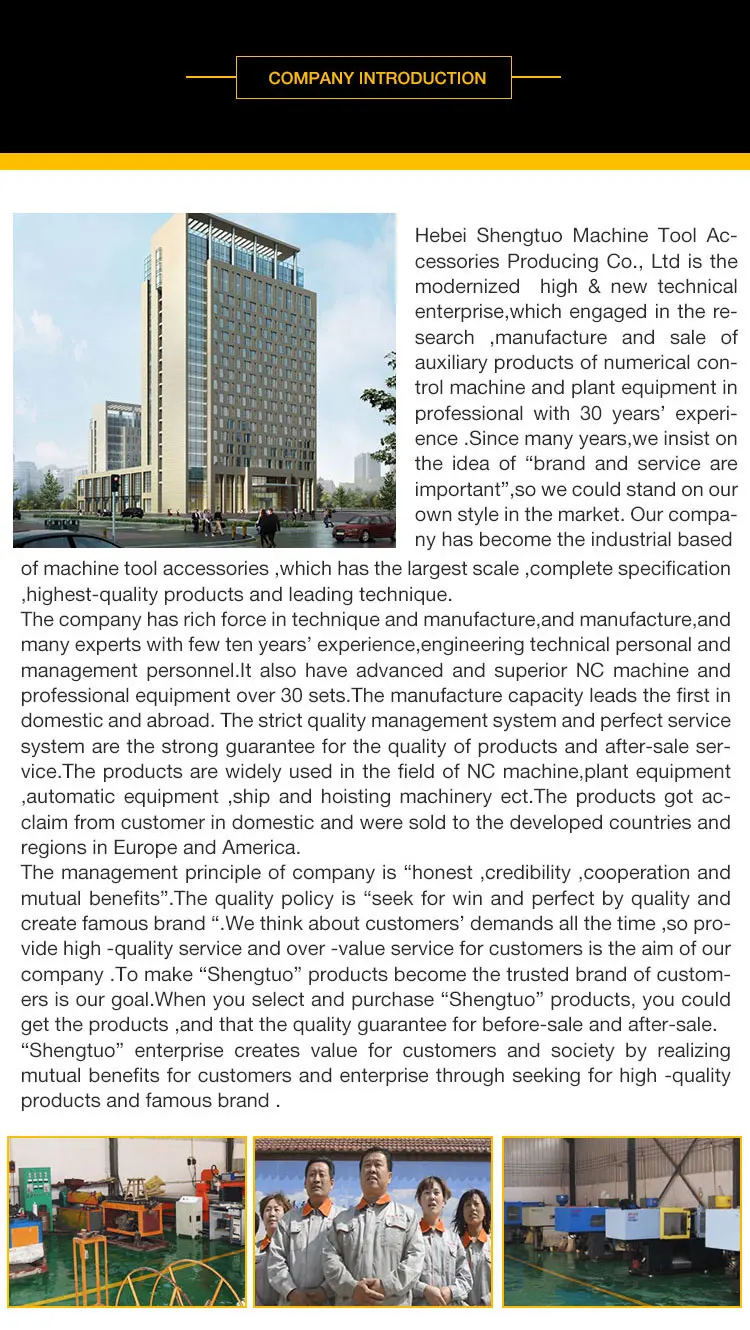 COMPANY INTRODUCTION

Hebei Shengtuo Machine Tool Accessories Producing Co., Ltd is the modernized high & new technical enterprise,which engaged in the research ,manufacture and sale of auxiliary products of numerical control machine and plant equipment in professional with 30 years' experience .Since many years,we insist on the idea of "brand and service are important",so we could stand on our own style in the market. Our company has become the industrial based of machine tool accessories ,which has the largest scale ,complete specification ,highest-quality products and leading technique.
The company has rich force in technique and manufacture,and manufacture,and many experts with few ten years' experience,engineering technical personal and management personnel.It also have advanced and superior NC machine and professional equipment over 30 sets.The manufacture capacity leads the first in domestic and abroad. The strict quality management system and perfect service system are the strong guarantee for the quality of products and after-sale service.The products are widely used in the field of NC machine,plant equipment ,automatic equipment ,ship and hoisting machinery ect.The products got acclaim from customer in domestic and were sold to the developed countries and regions in Europe and America.
The management principle of company is "honest ,credibility ,cooperation and mutual benefits".The quality policy is "seek for win and perfect by quality and create famous brand ".We think about customers' demands all the time ,so provide high -quality service and over -value service for customers is the aim of our company .To make "Shengtuo" products become the trusted brand of customers is our goal.When you select and purchase "Shengtuo" products, you could get the products ,and that the quality guarantee for before-sale and after-sale.
"Shengtuo" enterprise creates value for customers and society by realizing mutual benefits for customers and enterprise through seeking for high -quality products and famous brand .